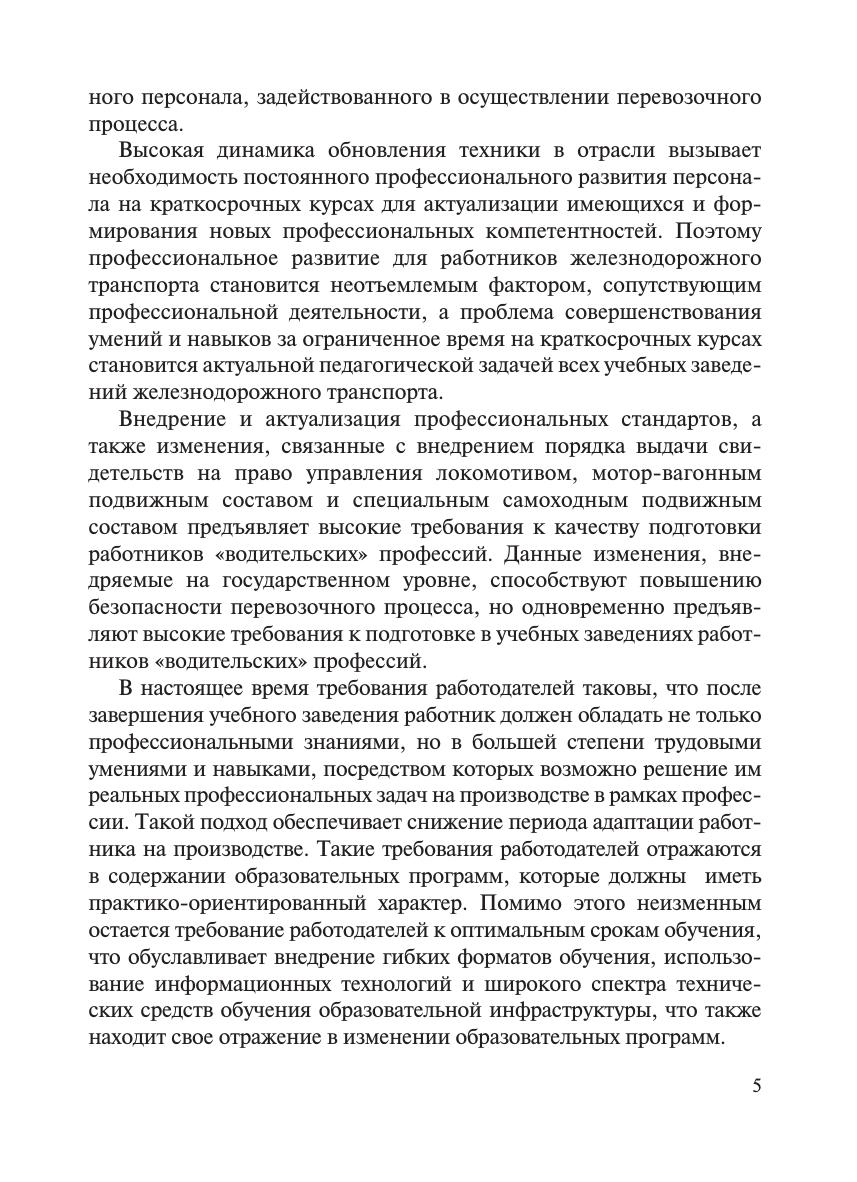 ного персонала, задействованного в осуществлении перевозочного процесса.

Высокая динамика обновления техники в отрасли вызывает необходимость постоянного профессионального развития персонала на краткосрочных курсах для актуализации имеющихся и формирования новых профессиональных компетентностей. Поэтому профессиональное развитие для работников железнодорожного транспорта становится неотъемлемым фактором, сопутствующим профессиональной деятельности, а проблема совершенствования умений и навыков за ограниченное время на краткосрочных курсах становится актуальной педагогической задачей всех учебных заведений железнодорожного транспорта.

Внедрение и актуализация профессиональных стандартов, а также изменения, связанные с внедрением порядка выдачи свидетельств на право управления локомотивом, мотор-вагонным подвижным составом и специальным самоходным подвижным составом предъявляет высокие требования к качеству подготовки работников «водительских» профессий. Данные изменения, внедряемые на государственном уровне, способствуют повышению безопасности перевозочного процесса, но одновременно предъявляют высокие требования к подготовке в учебных заведениях работников «водительских» профессий.

В настоящее время требования работодателей таковы, что после завершения учебного заведения работник должен обладать не только профессиональными знаниями, но в большей степени трудовыми умениями и навыками, посредством которых возможно решение им реальных профессиональных задач на производстве в рамках профессии. Такой подход обеспечивает снижение периода адаптации работника на производстве. Такие требования работодателей отражаются в содержании образовательных программ, которые должны иметь практико-ориентированный характер. Помимо этого неизменным остается требование работодателей к оптимальным срокам обучения, что обуславливает внедрение гибких форматов обучения, использование информационных технологий и широкого спектра технических средств обучения образовательной инфраструктуры, что также находит свое отражение в изменении образовательных программ.

5